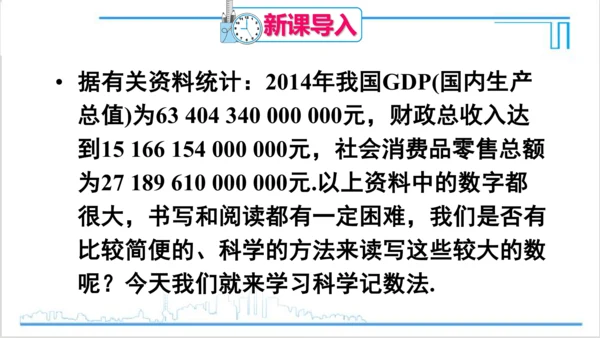 新课导入

• 据有关资料统计：2014年我国GDP(国内生产总值)为63 404 340 000 000元，财政总收入达到15 166 154 000 000元，社会消费品零售总额为27 189 610 000 000元.以上资料中的数字都很大，书写和阅读都有一定困难，我们是否有比较简便的、科学的方法来读写这些较大的数呢？今天我们就来学习科学记数法.